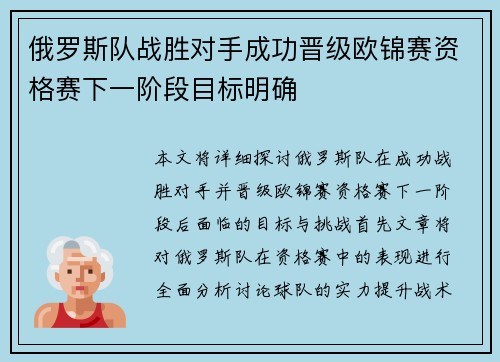 俄罗斯队战胜对手成功晋级欧锦赛资格赛下一阶段目标明确

本文将详细探讨俄罗斯队在成功战胜对手并晋级欧锦赛资格赛下一阶段后面临的目标与挑战首先文章将对俄罗斯队在资格赛中的表现进行全面分析讨论球队的实力提升战术